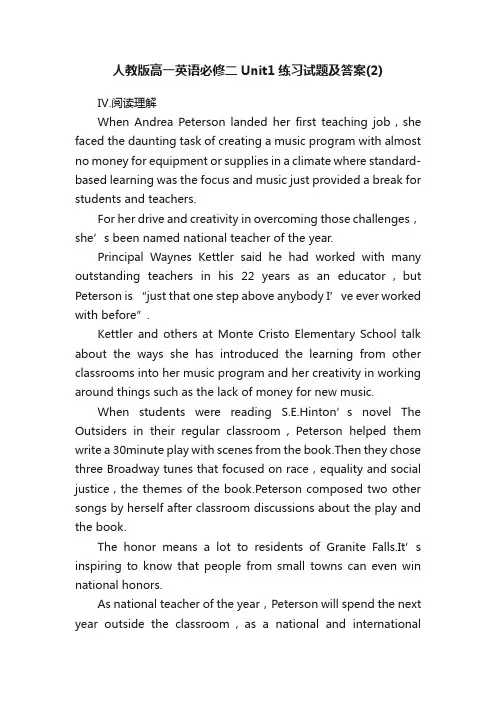 人教版高一英语必修二 Unit1 练习试题及答案(2)

IV.阅读理解

When Andrea Peterson landed her first teaching job，she faced the daunting task of creating a music program with almost no money for equipment or supplies in a climate where standard-based learning was the focus and music just provided a break for students and teachers.

For her drive and creativity in overcoming those challenges，she’s been named national teacher of the year.

Principal Waynes Kettler said he had worked with many outstanding teachers in his 22 years as an educator，but Peterson is “just that one step above anybody I’ve ever worked with before”.

Kettler and others at Monte Cristo Elementary School talk about the ways she has introduced the learning from other classrooms into her music program and her creativity in working around things such as the lack of money for new music.

When students were reading S.E.Hinton’s novel The Outsiders in their regular classroom，Peterson helped them write a 30minute play with scenes from the book.Then they chose three Broadway tunes that focused on race，equality and social justice，the themes of the book.Peterson composed two other songs by herself after classroom discussions about the play and the book.

The honor means a lot to residents of Granite Falls.It’s inspiring to know that people from small towns can even win national honors.

As national teacher of the year，Peterson will spend the next year outside the classroom，as a national and international